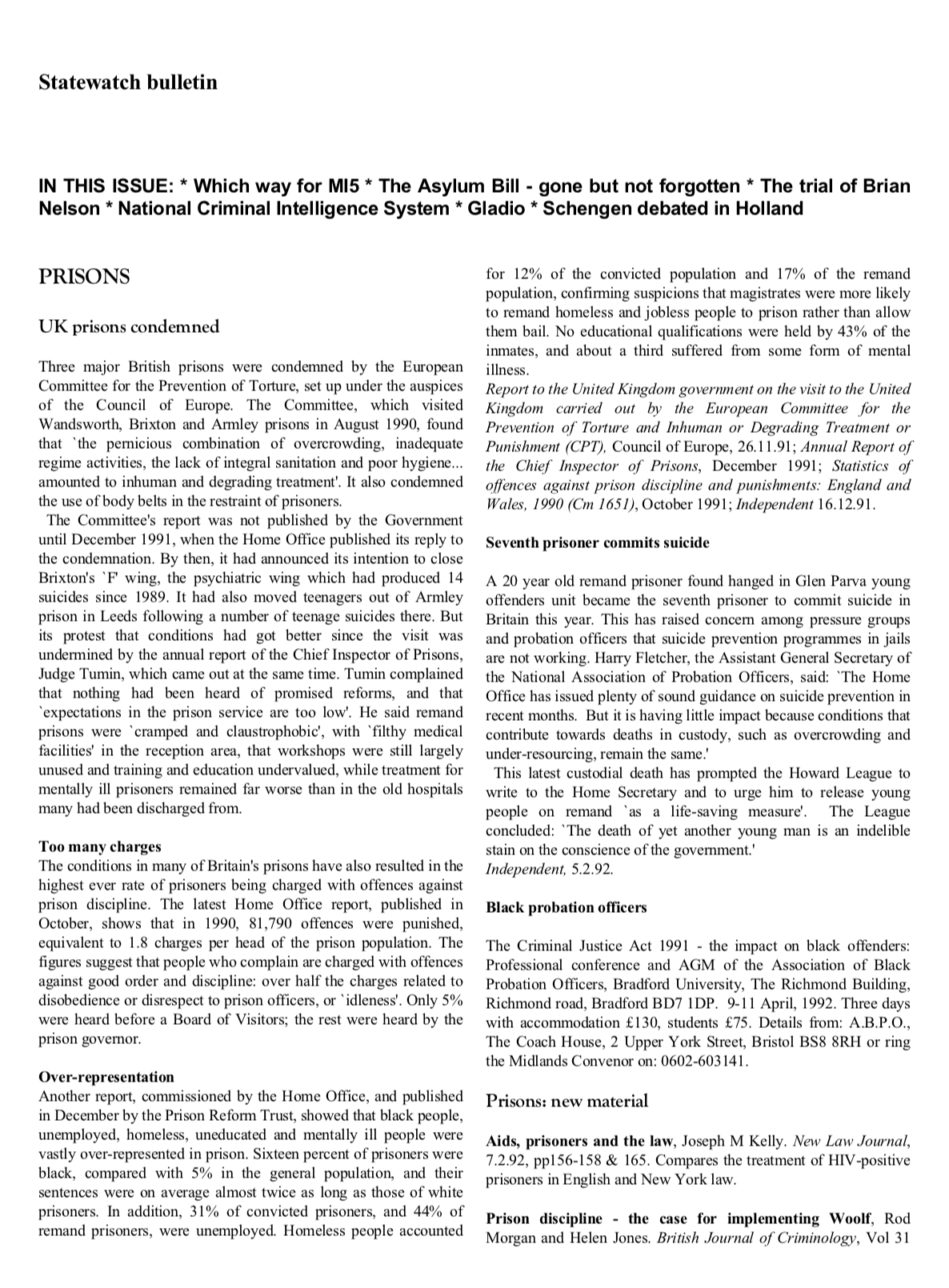 Statewatch bulletin

IN THIS ISSUE: * Which way for MI5 * The Asylum Bill - gone but not forgotten * The trial of Brian Nelson * National Criminal Intelligence System * Gladio * Schengen debated in Holland

PRISONS

UK prisons condemned

Three major British prisons were condemned by the European Committee for the Prevention of Torture, set up under the auspices of the Council of Europe. The Committee, which visited Wandsworth, Brixton and Armley prisons in August 1990, found that `the pernicious combination of overcrowding, inadequate regime activities, the lack of integral sanitation and poor hygiene... amounted to inhuman and degrading treatment'. It also condemned the use of body belts in the restraint of prisoners.

The Committee's report was not published by the Government until December 1991, when the Home Office published its reply to the condemnation. By then, it had announced its intention to close Brixton's `F' wing, the psychiatric wing which had produced 14 suicides since 1989. It had also moved teenagers out of Armley prison in Leeds following a number of teenage suicides there. But its protest that conditions had got better since the visit was undermined by the annual report of the Chief Inspector of Prisons, Judge Tumin, which came out at the same time. Tumin complained that nothing had been heard of promised reforms, and that `expectations in the prison service are too low'. He said remand prisons were `cramped and claustrophobic', with `filthy medical facilities' in the reception area, that workshops were still largely unused and training and education undervalued, while treatment for mentally ill prisoners remained far worse than in the old hospitals many had been discharged from.

Too many charges
The conditions in many of Britain's prisons have also resulted in the highest ever rate of prisoners being charged with offences against prison discipline. The latest Home Office report, published in October, shows that in 1990, 81,790 offences were punished, equivalent to 1.8 charges per head of the prison population. The figures suggest that people who complain are charged with offences against good order and discipline: over half the charges related to disobedience or disrespect to prison officers, or `idleness'. Only 5% were heard before a Board of Visitors; the rest were heard by the prison governor.

Over-representation
Another report, commissioned by the Home Office, and published in December by the Prison Reform Trust, showed that black people, unemployed, homeless, uneducated and mentally ill people were vastly over-represented in prison. Sixteen percent of prisoners were black, compared with 5% in the general population, and their sentences were on average almost twice as long as those of white prisoners. In addition, 31% of convicted prisoners, and 44% of remand prisoners, were unemployed. Homeless people accounted for 12% of the convicted population and 17% of the remand population, confirming suspicions that magistrates were more likely to remand homeless and jobless people to prison rather than allow them bail. No educational qualifications were held by 43% of the inmates, and about a third suffered from some form of mental illness.
Report to the United Kingdom government on the visit to the United Kingdom carried out by the European Committee for the Prevention of Torture and Inhuman or Degrading Treatment or Punishment (CPT), Council of Europe, 26.11.91; Annual Report of the Chief Inspector of Prisons, December 1991; Statistics of offences against prison discipline and punishments: England and Wales, 1990 (Cm 1651), October 1991; Independent 16.12.91.

Seventh prisoner commits suicide

A 20 year old remand prisoner found hanged in Glen Parva young offenders unit became the seventh prisoner to commit suicide in Britain this year. This has raised concern among pressure groups and probation officers that suicide prevention programmes in jails are not working. Harry Fletcher, the Assistant General Secretary of the National Association of Probation Officers, said: `The Home Office has issued plenty of sound guidance on suicide prevention in recent months. But it is having little impact because conditions that contribute towards deaths in custody, such as overcrowding and under-resourcing, remain the same.'

This latest custodial death has prompted the Howard League to write to the Home Secretary and to urge him to release young people on remand `as a life-saving measure'. The League concluded: `The death of yet another young man is an indelible stain on the conscience of the government.'
Independent, 5.2.92.

Black probation officers

The Criminal Justice Act 1991 - the impact on black offenders: Professional conference and AGM of the Association of Black Probation Officers, Bradford University, The Richmond Building, Richmond road, Bradford BD7 1DP. 9-11 April, 1992. Three days with accommodation £130, students £75. Details from: A.B.P.O., The Coach House, 2 Upper York Street, Bristol BS8 8RH or ring the Midlands Convenor on: 0602-603141.

Prisons: new material

Aids, prisoners and the law, Joseph M Kelly. New Law Journal, 7.2.92, pp156-158 & 165. Compares the treatment of HIV-positive prisoners in English and New York law.

Prison discipline - the case for implementing Woolf, Rod Morgan and Helen Jones. British Journal of Criminology, Vol 31